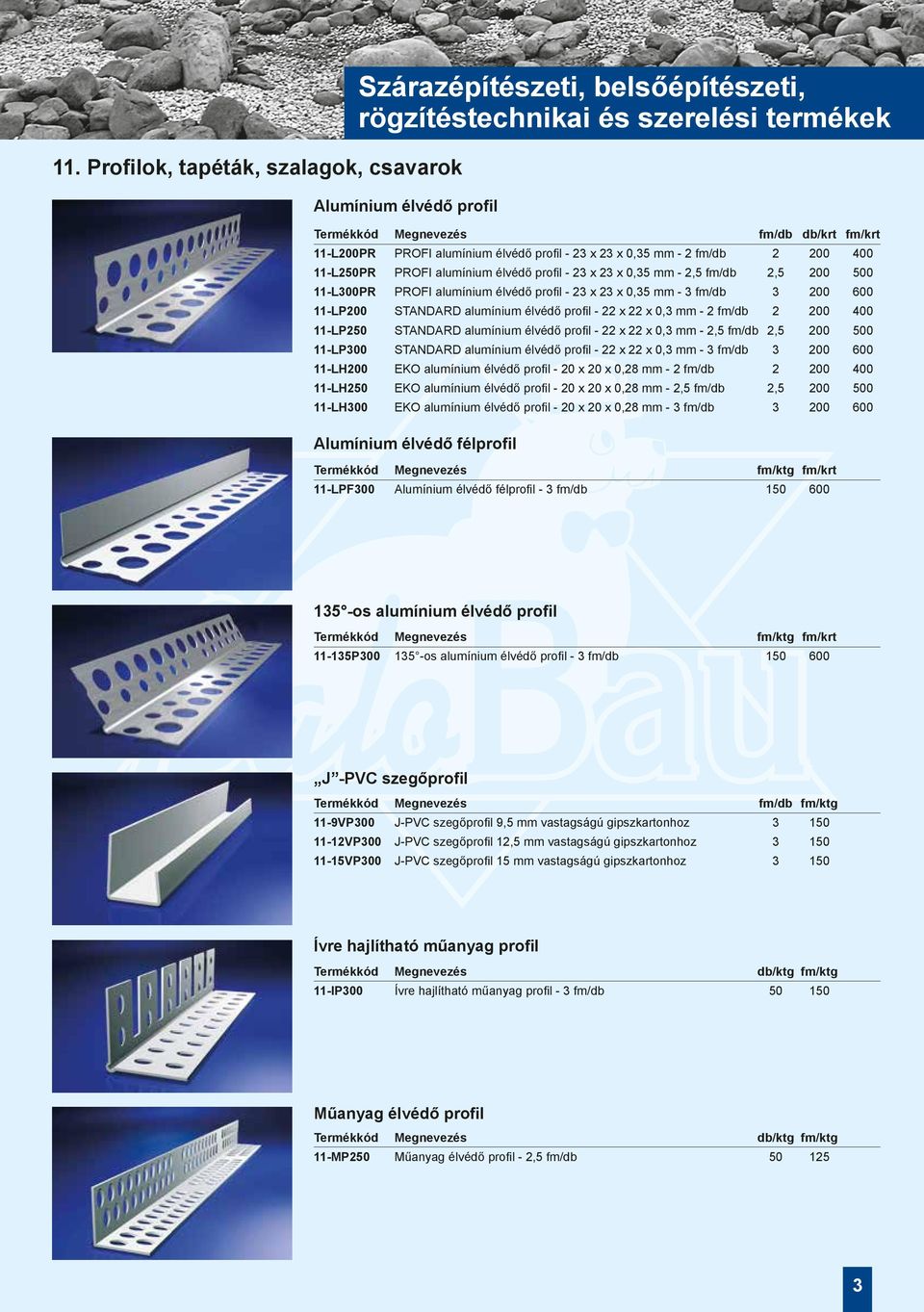 Szárazépítészeti, belsőépítészeti, rögzítéstechnikai és szerelési termékek

11. Profilok, tapéták, szalagok, csavarok

Alumínium élvédő profil

| Termékkód | Megnevezés | fm/db | db/krt | fm/krt |
|---|---|---|---|---|
| 11-L200PR | PROFI alumínium élvédő profil - 23 x 23 x 0,35 mm - 2 fm/db | 2 | 200 | 400 |
| 11-L250PR | PROFI alumínium élvédő profil - 23 x 23 x 0,35 mm - 2,5 fm/db | 2,5 | 200 | 500 |
| 11-L300PR | PROFI alumínium élvédő profil - 23 x 23 x 0,35 mm - 3 fm/db | 3 | 200 | 600 |
| 11-LP200 | STANDARD alumínium élvédő profil - 22 x 22 x 0,3 mm - 2 fm/db | 2 | 200 | 400 |
| 11-LP250 | STANDARD alumínium élvédő profil - 22 x 22 x 0,3 mm - 2,5 fm/db | 2,5 | 200 | 500 |
| 11-LP300 | STANDARD alumínium élvédő profil - 22 x 22 x 0,3 mm - 3 fm/db | 3 | 200 | 600 |
| 11-LH200 | EKO alumínium élvédő profil - 20 x 20 x 0,28 mm - 2 fm/db | 2 | 200 | 400 |
| 11-LH250 | EKO alumínium élvédő profil - 20 x 20 x 0,28 mm - 2,5 fm/db | 2,5 | 200 | 500 |
| 11-LH300 | EKO alumínium élvédő profil - 20 x 20 x 0,28 mm - 3 fm/db | 3 | 200 | 600 |

Alumínium élvédő félprofil

| Termékkód | Megnevezés | fm/ktg | fm/krt |
|---|---|---|---|
| 11-LPF300 | Alumínium élvédő félprofil - 3 fm/db | 150 | 600 |

135°-os alumínium élvédő profil

| Termékkód | Megnevezés | fm/ktg | fm/krt |
|---|---|---|---|
| 11-135P300 | 135°-os alumínium élvédő profil - 3 fm/db | 150 | 600 |

„J”-PVC szegőprofil

| Termékkód | Megnevezés | fm/db | fm/ktg |
|---|---|---|---|
| 11-9VP300 | J-PVC szegőprofil 9,5 mm vastagságú gipszkartonhoz | 3 | 150 |
| 11-12VP300 | J-PVC szegőprofil 12,5 mm vastagságú gipszkartonhoz | 3 | 150 |
| 11-15VP300 | J-PVC szegőprofil 15 mm vastagságú gipszkartonhoz | 3 | 150 |

Ívre hajlítható műanyag profil

| Termékkód | Megnevezés | db/ktg | fm/ktg |
|---|---|---|---|
| 11-IP300 | Ívre hajlítható műanyag profil - 3 fm/db | 50 | 150 |

Műanyag élvédő profil

| Termékkód | Megnevezés | db/ktg | fm/ktg |
|---|---|---|---|
| 11-MP250 | Műanyag élvédő profil - 2,5 fm/db | 50 | 125 |

3